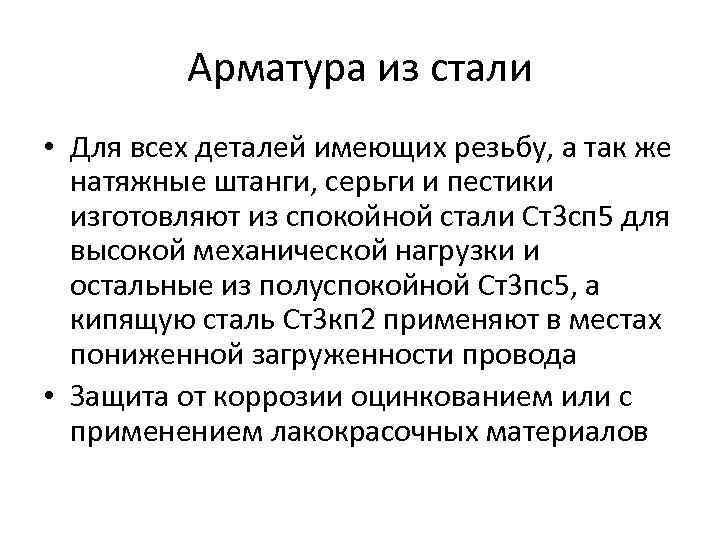 Арматура из стали

• Для всех деталей имеющих резьбу, а так же натяжные штанги, серьги и пестики изготовляют из спокойной стали Ст3сп5 для высокой механической нагрузки и остальные из полуспокойной Ст3пс5, а кипящую сталь Ст3кп2 применяют в местах пониженной загруженности провода
• Защита от коррозии оцинкованием или с применением лакокрасочных материалов